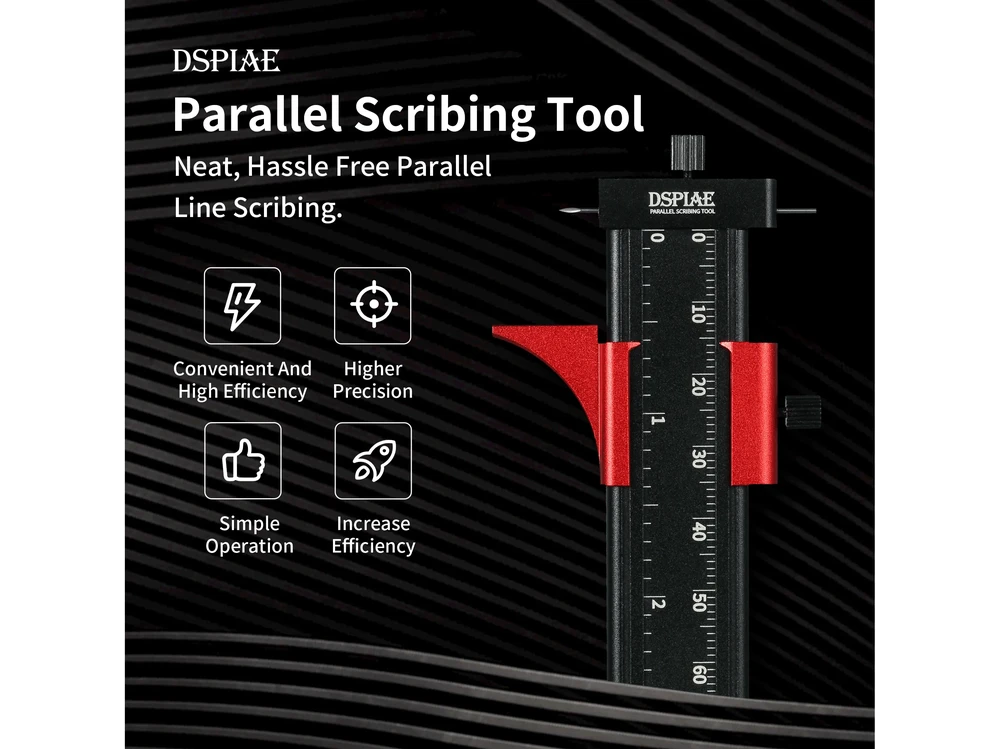 DSPIAE

Parallel Scribing Tool

Neat, Hassle Free Parallel Line Scribing.

Convenient And High Efficiency

Higher Precision

Simple Operation

Increase Efficiency

DSPIAE
PARALLEL SCRIBING TOOL

0
1
2

0
10
20
30
40
50
60